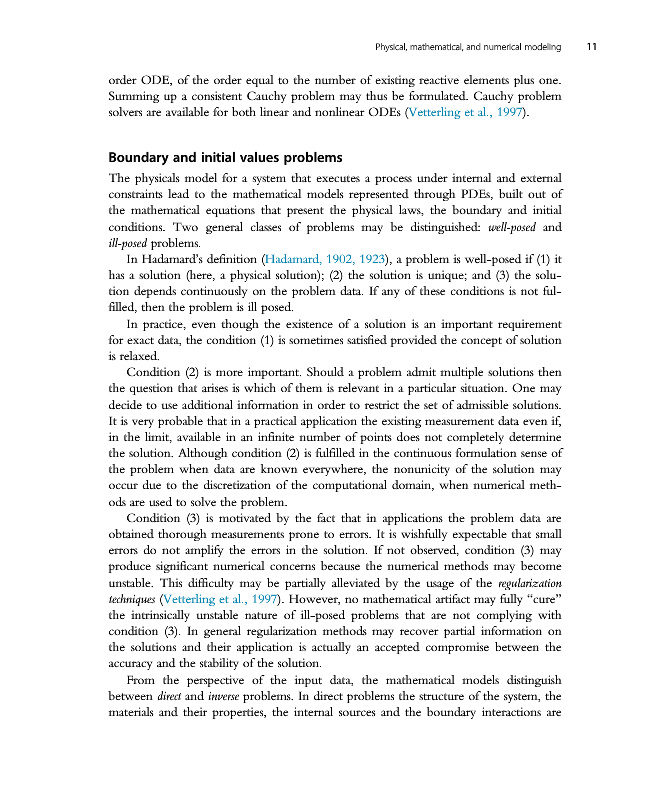 Physical, mathematical, and numerical modeling 11

order ODE, of the order equal to the number of existing reactive elements plus one. Summing up a consistent Cauchy problem may thus be formulated. Cauchy problem solvers are available for both linear and nonlinear ODEs (Vetterling et al., 1997).

Boundary and initial values problems

The physicals model for a system that executes a process under internal and external constraints lead to the mathematical models represented through PDEs, built out of the mathematical equations that present the physical laws, the boundary and initial conditions. Two general classes of problems may be distinguished: well-posed and ill-posed problems.

In Hadamard's definition (Hadamard, 1902, 1923), a problem is well-posed if (1) it has a solution (here, a physical solution); (2) the solution is unique; and (3) the solution depends continuously on the problem data. If any of these conditions is not fulfilled, then the problem is ill posed.

In practice, even though the existence of a solution is an important requirement for exact data, the condition (1) is sometimes satisfied provided the concept of solution is relaxed.

Condition (2) is more important. Should a problem admit multiple solutions then the question that arises is which of them is relevant in a particular situation. One may decide to use additional information in order to restrict the set of admissible solutions. It is very probable that in a practical application the existing measurement data even if, in the limit, available in an infinite number of points does not completely determine the solution. Although condition (2) is fulfilled in the continuous formulation sense of the problem when data are known everywhere, the nonunicity of the solution may occur due to the discretization of the computational domain, when numerical methods are used to solve the problem.

Condition (3) is motivated by the fact that in applications the problem data are obtained thorough measurements prone to errors. It is wishfully expectable that small errors do not amplify the errors in the solution. If not observed, condition (3) may produce significant numerical concerns because the numerical methods may become unstable. This difficulty may be partially alleviated by the usage of the regularization techniques (Vetterling et al., 1997). However, no mathematical artifact may fully "cure" the intrinsically unstable nature of ill-posed problems that are not complying with condition (3). In general regularization methods may recover partial information on the solutions and their application is actually an accepted compromise between the accuracy and the stability of the solution.

From the perspective of the input data, the mathematical models distinguish between direct and inverse problems. In direct problems the structure of the system, the materials and their properties, the internal sources and the boundary interactions are